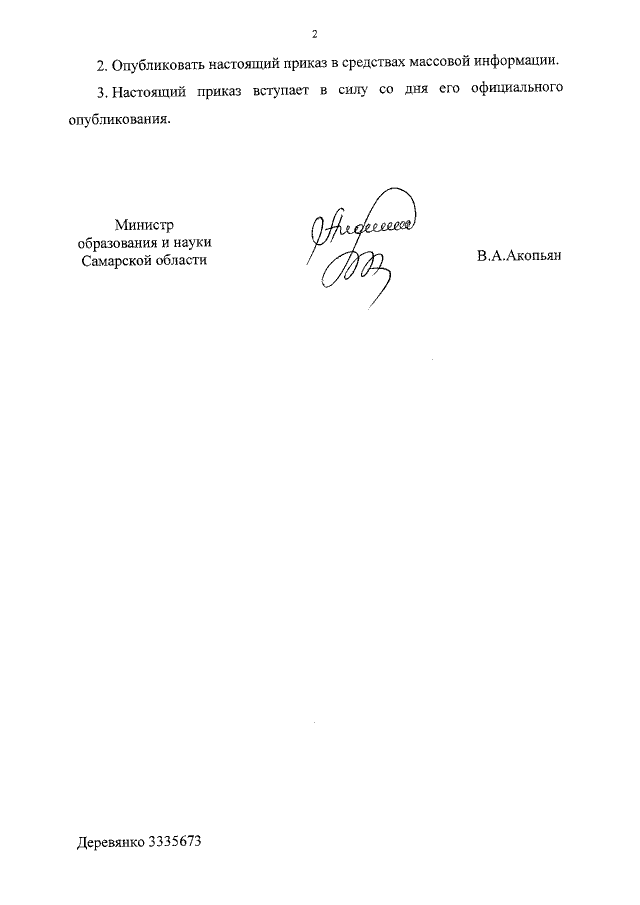 2

2. Опубликовать настоящий приказ в средствах массовой информации.

3. Настоящий приказ вступает в силу со дня его официального опубликования.

Министр
образования и науки
Самарской области

В.А.Акопьян

Деревянко 3335673